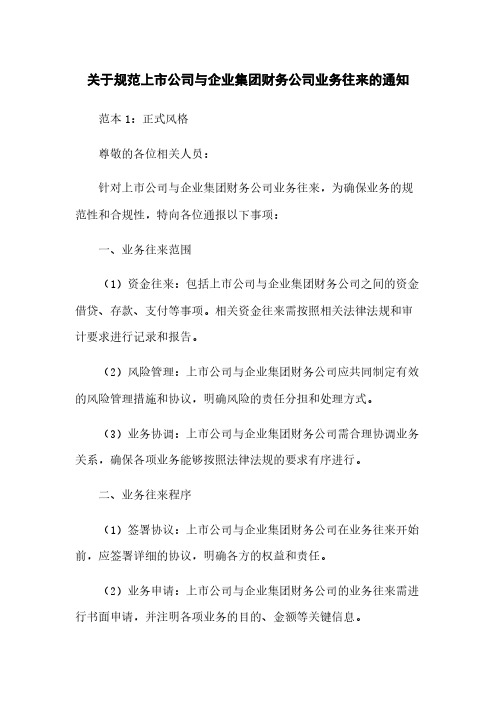 关于规范上市公司与企业集团财务公司业务往来的通知

范本 1：正式风格

尊敬的各位相关人员：

针对上市公司与企业集团财务公司业务往来，为确保业务的规范性和合规性，特向各位通报以下事项：

一、业务往来范围

（1）资金往来：包括上市公司与企业集团财务公司之间的资金借贷、存款、支付等事项。相关资金往来需按照相关法律法规和审计要求进行记录和报告。

（2）风险管理：上市公司与企业集团财务公司应共同制定有效的风险管理措施和协议，明确风险的责任分担和处理方式。

（3）业务协调：上市公司与企业集团财务公司需合理协调业务关系，确保各项业务能够按照法律法规的要求有序进行。

二、业务往来程序

（1）签署协议：上市公司与企业集团财务公司在业务往来开始前，应签署详细的协议，明确各方的权益和责任。

（2）业务申请：上市公司与企业集团财务公司的业务往来需进行书面申请，并注明各项业务的目的、金额等关键信息。